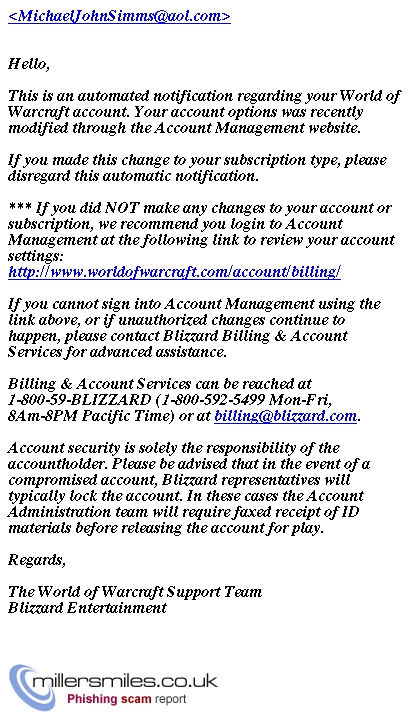 <MichaelJohnSimms@aol.com>

Hello,

This is an automated notification regarding your World of Warcraft account. Your account options was recently modified through the Account Management website.

If you made this change to your subscription type, please disregard this automatic notification.

*** If you did NOT make any changes to your account or subscription, we recommend you login to Account Management at the following link to review your account settings:
http://www.worldofwarcraft.com/account/billing/

If you cannot sign into Account Management using the link above, or if unauthorized changes continue to happen, please contact Blizzard Billing & Account Services for advanced assistance.

Billing & Account Services can be reached at 1-800-59-BLIZZARD (1-800-592-5499 Mon-Fri, 8Am-8PM Pacific Time) or at billing@blizzard.com.

Account security is solely the responsibility of the accountholder. Please be advised that in the event of a compromised account, Blizzard representatives will typically lock the account. In these cases the Account Administration team will require faxed receipt of ID materials before releasing the account for play.

Regards,

The World of Warcraft Support Team
Blizzard Entertainment

millersmiles.co.uk
Phishing scam report